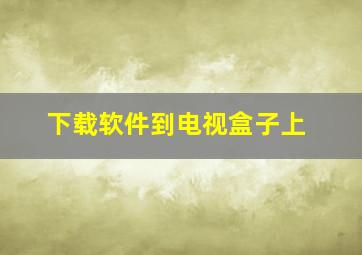 下载软件到电视盒子上